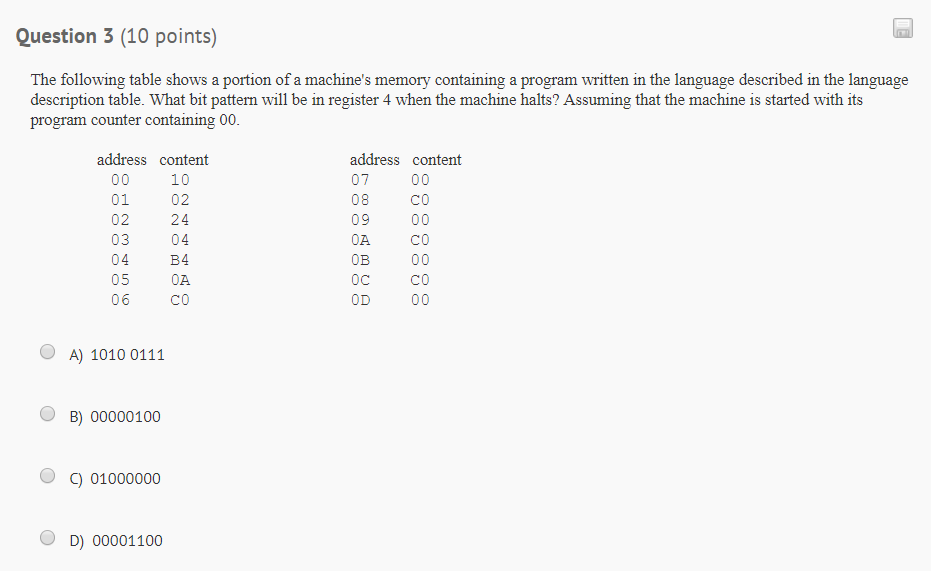 **Question 3** (10 points)

The following table shows a portion of a machine's memory containing a program written in the language described in the language description table. What bit pattern will be in register 4 when the machine halts? Assuming that the machine is started with its program counter containing 00.

| address | content |
|---|---|
| 00 | 10 |
| 01 | 02 |
| 02 | 24 |
| 03 | 04 |
| 04 | B4 |
| 05 | 0A |
| 06 | C0 |

| address | content |
|---|---|
| 07 | 00 |
| 08 | C0 |
| 09 | 00 |
| 0A | C0 |
| 0B | 00 |
| 0C | C0 |
| 0D | 00 |

A) 1010 0111

B) 00000100

C) 01000000

D) 00001100